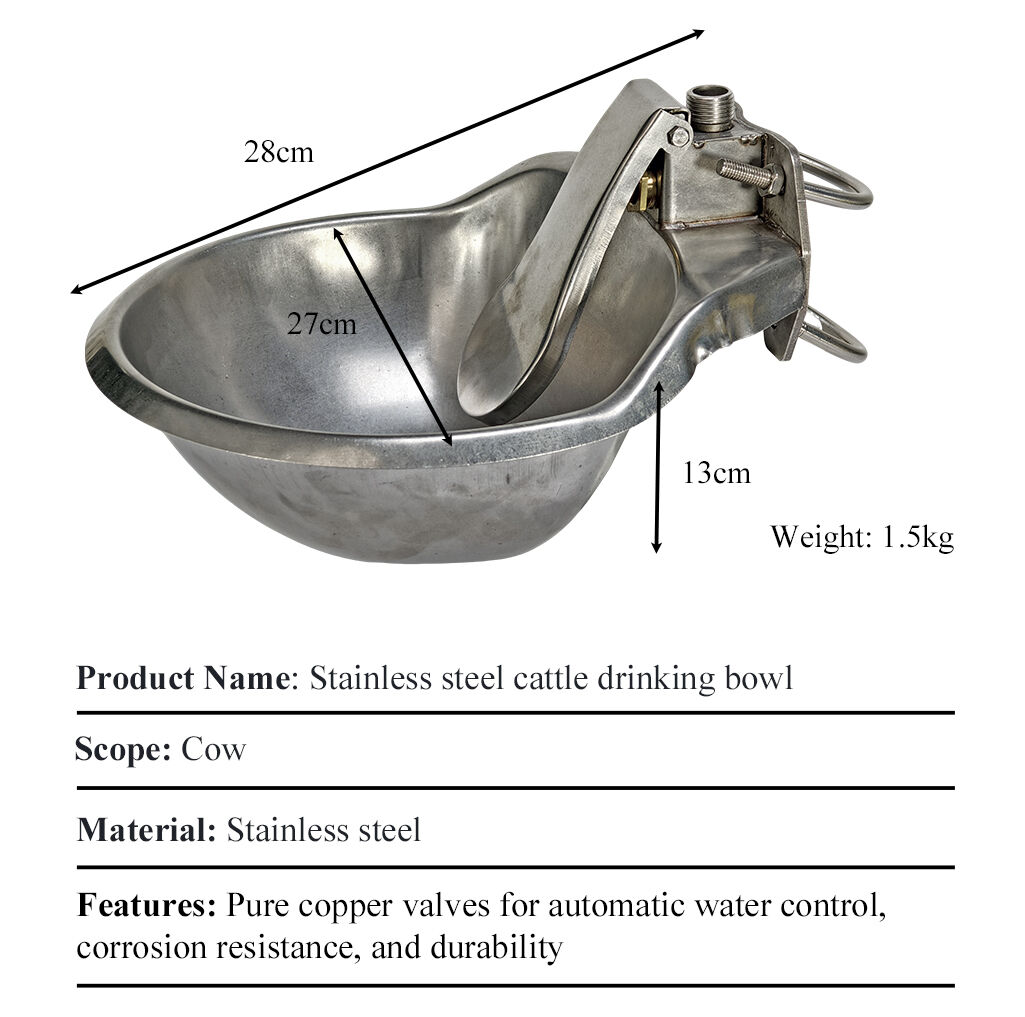 28cm

27cm

13cm

Weight: 1.5kg

Product Name: Stainless steel cattle drinking bowl

Scope: Cow

Material: Stainless steel

Features: Pure copper valves for automatic water control, corrosion resistance, and durability